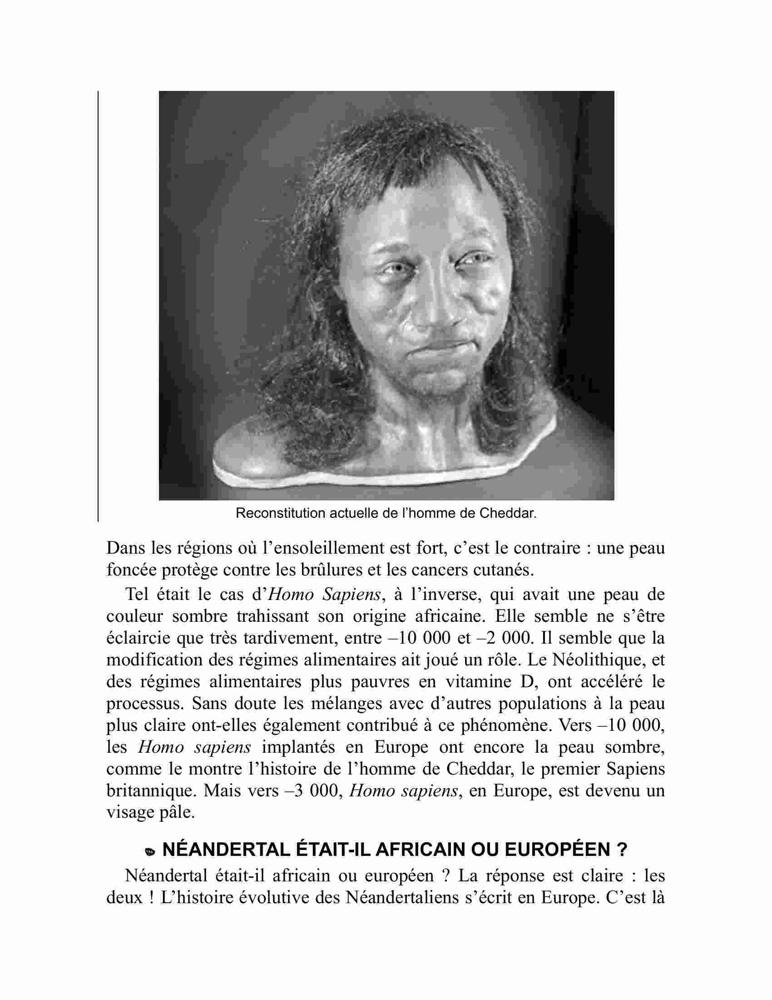 Reconstitution actuelle de l'homme de Cheddar.

Dans les régions où l'ensoleillement est fort, c'est le contraire : une peau foncée protège contre les brûlures et les cancers cutanés.

Tel était le cas d'Homo Sapiens, à l'inverse, qui avait une peau de couleur sombre trahissant son origine africaine. Elle semble ne s'être éclaircie que très tardivement, entre –10 000 et –2 000. Il semble que la modification des régimes alimentaires ait joué un rôle. Le Néolithique, et des régimes alimentaires plus pauvres en vitamine D, ont accéléré le processus. Sans doute les mélanges avec d'autres populations à la peau plus claire ont-elles également contribué à ce phénomène. Vers –10 000, les Homo sapiens implantés en Europe ont encore la peau sombre, comme le montre l'histoire de l'homme de Cheddar, le premier Sapiens britannique. Mais vers –3 000, Homo sapiens, en Europe, est devenu un visage pâle.

NÉANDERTAL ÉTAIT-IL AFRICAIN OU EUROPÉEN ?

Néandertal était-il africain ou européen ? La réponse est claire : les deux ! L'histoire évolutive des Néandertaliens s'écrit en Europe. C'est là